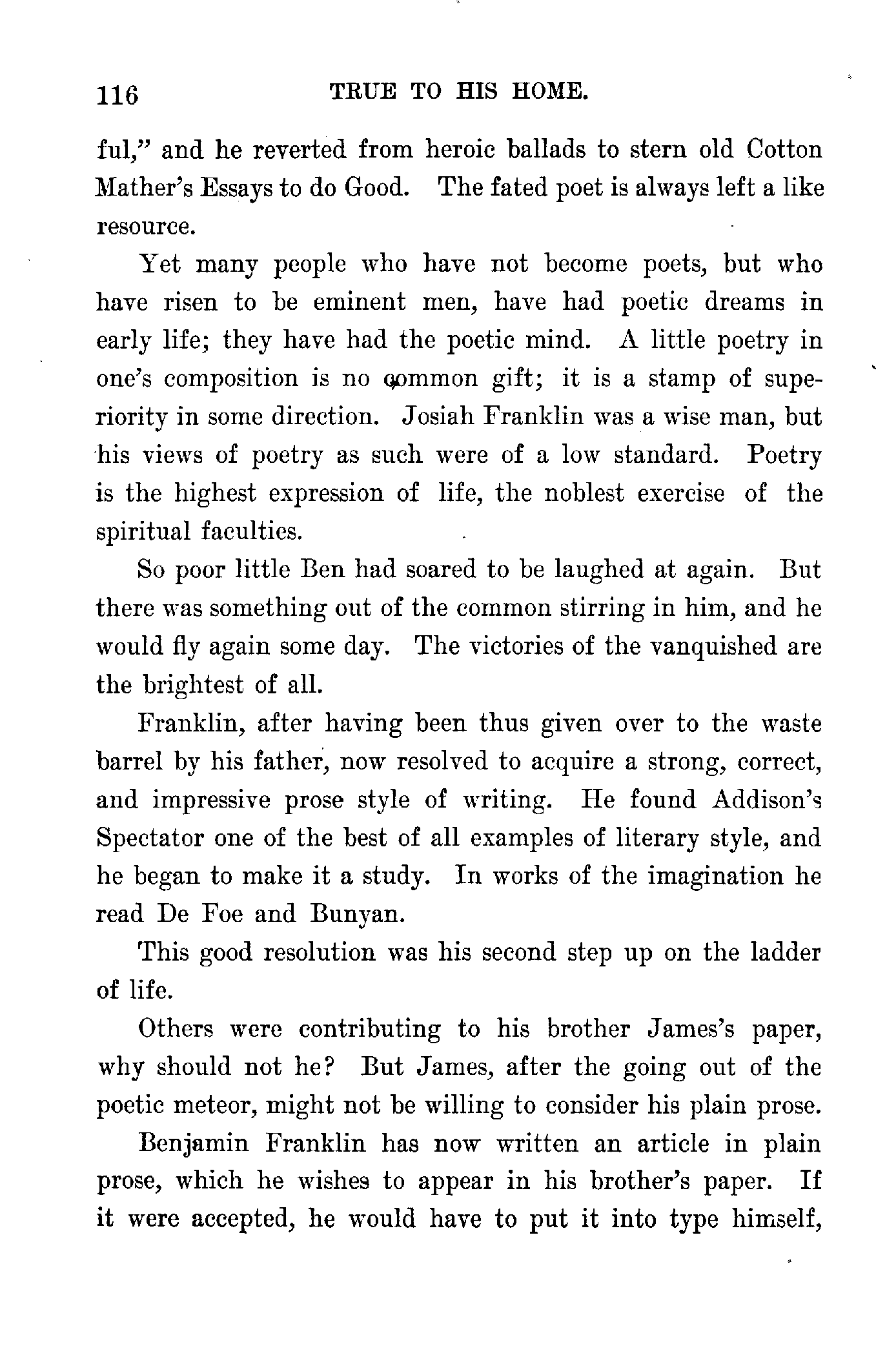 116 TRUE TO HIS HOME.

ful," and he reverted from heroic ballads to stern old Cotton Mather's Essays to do Good. The fated poet is always left a like resource.

Yet many people who have not become poets, but who have risen to be eminent men, have had poetic dreams in early life; they have had the poetic mind. A little poetry in one's composition is no common gift; it is a stamp of superiority in some direction. Josiah Franklin was a wise man, but his views of poetry as such were of a low standard. Poetry is the highest expression of life, the noblest exercise of the spiritual faculties.

So poor little Ben had soared to be laughed at again. But there was something out of the common stirring in him, and he would fly again some day. The victories of the vanquished are the brightest of all.

Franklin, after having been thus given over to the waste barrel by his father, now resolved to acquire a strong, correct, and impressive prose style of writing. He found Addison's Spectator one of the best of all examples of literary style, and he began to make it a study. In works of the imagination he read De Foe and Bunyan.

This good resolution was his second step up on the ladder of life.

Others were contributing to his brother James's paper, why should not he? But James, after the going out of the poetic meteor, might not be willing to consider his plain prose.

Benjamin Franklin has now written an article in plain prose, which he wishes to appear in his brother's paper. If it were accepted, he would have to put it into type himself,